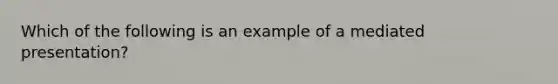 Which of the following is an example of a mediated presentation?